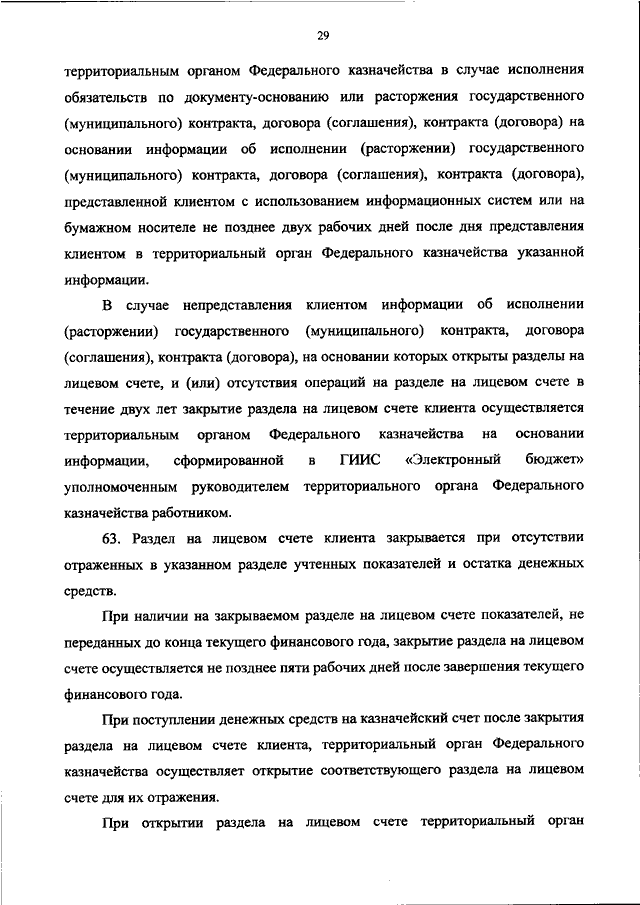 29

территориальным органом Федерального казначейства в случае исполнения обязательств по документу-основанию или расторжения государственного (муниципального) контракта, договора (соглашения), контракта (договора) на основании информации об исполнении (расторжении) государственного (муниципального) контракта, договора (соглашения), контракта (договора), представленной клиентом с использованием информационных систем или на бумажном носителе не позднее двух рабочих дней после дня представления клиентом в территориальный орган Федерального казначейства указанной информации.

В случае непредставления клиентом информации об исполнении (расторжении) государственного (муниципального) контракта, договора (соглашения), контракта (договора), на основании которых открыты разделы на лицевом счете, и (или) отсутствия операций на разделе на лицевом счете в течение двух лет закрытие раздела на лицевом счете клиента осуществляется территориальным органом Федерального казначейства на основании информации, сформированной в ГИИС «Электронный бюджет» уполномоченным руководителем территориального органа Федерального казначейства работником.

63. Раздел на лицевом счете клиента закрывается при отсутствии отраженных в указанном разделе учтенных показателей и остатка денежных средств.

При наличии на закрываемом разделе на лицевом счете показателей, не переданных до конца текущего финансового года, закрытие раздела на лицевом счете осуществляется не позднее пяти рабочих дней после завершения текущего финансового года.

При поступлении денежных средств на казначейский счет после закрытия раздела на лицевом счете клиента, территориальный орган Федерального казначейства осуществляет открытие соответствующего раздела на лицевом счете для их отражения.

При открытии раздела на лицевом счете территориальный орган